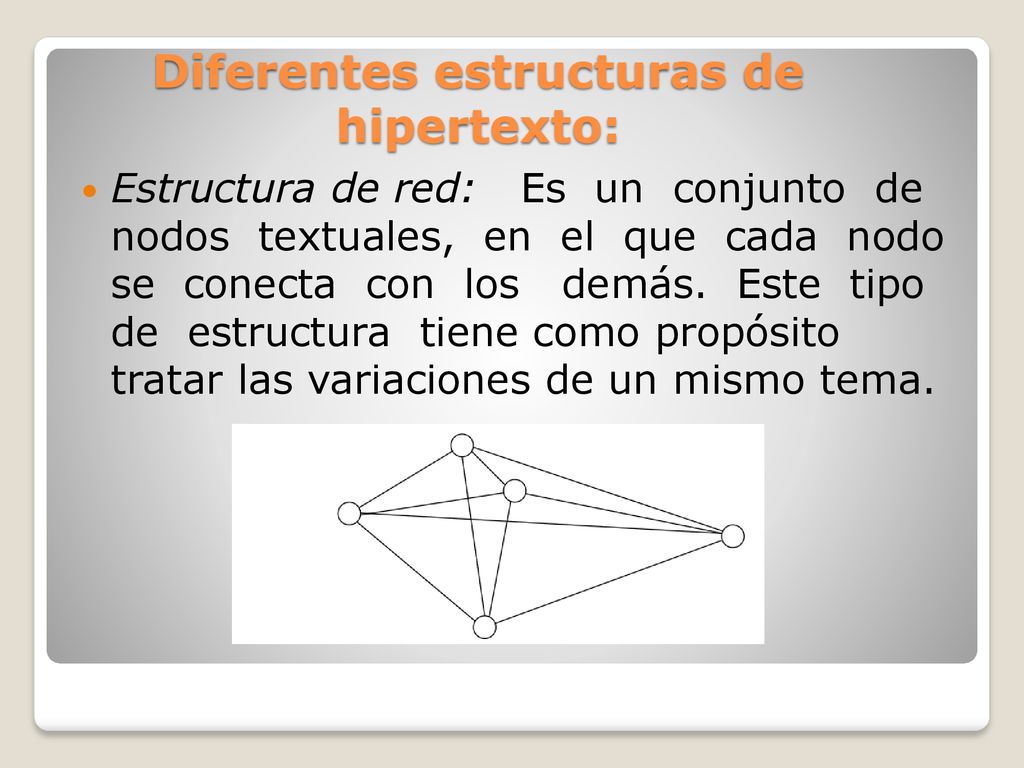 Diferentes estructuras de hipertexto:

Estructura de red: Es un conjunto de nodos textuales, en el que cada nodo se conecta con los demás. Este tipo de estructura tiene como propósito tratar las variaciones de un mismo tema.